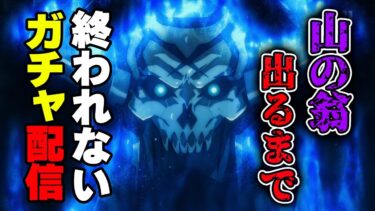 山の翁
出るまで

終われない
ガチャ配信